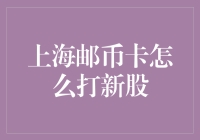 上海邮币卡怎么打新股